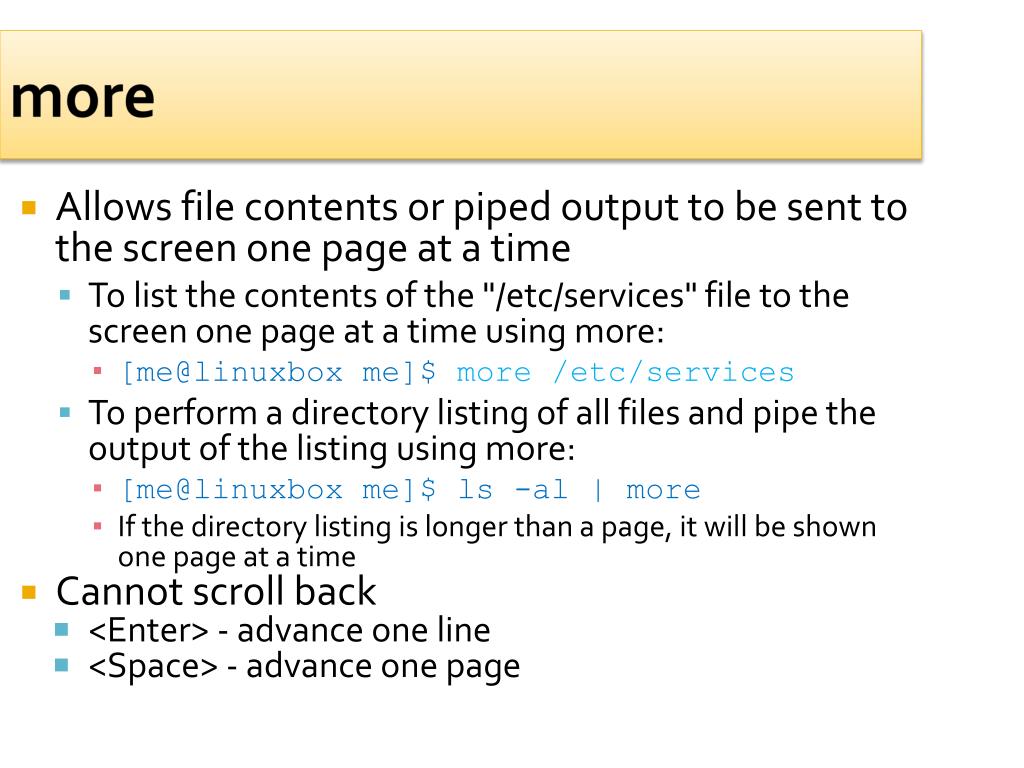 more

• Allows file contents or piped output to be sent to the screen one page at a time

• To list the contents of the "/etc/services" file to the screen one page at a time using more:

• [me@linuxbox me]$ more /etc/services

• To perform a directory listing of all files and pipe the output of the listing using more:

• [me@linuxbox me]$ ls -al | more

• If the directory listing is longer than a page, it will be shown one page at a time

• Cannot scroll back

• <Enter> - advance one line

• <Space> - advance one page